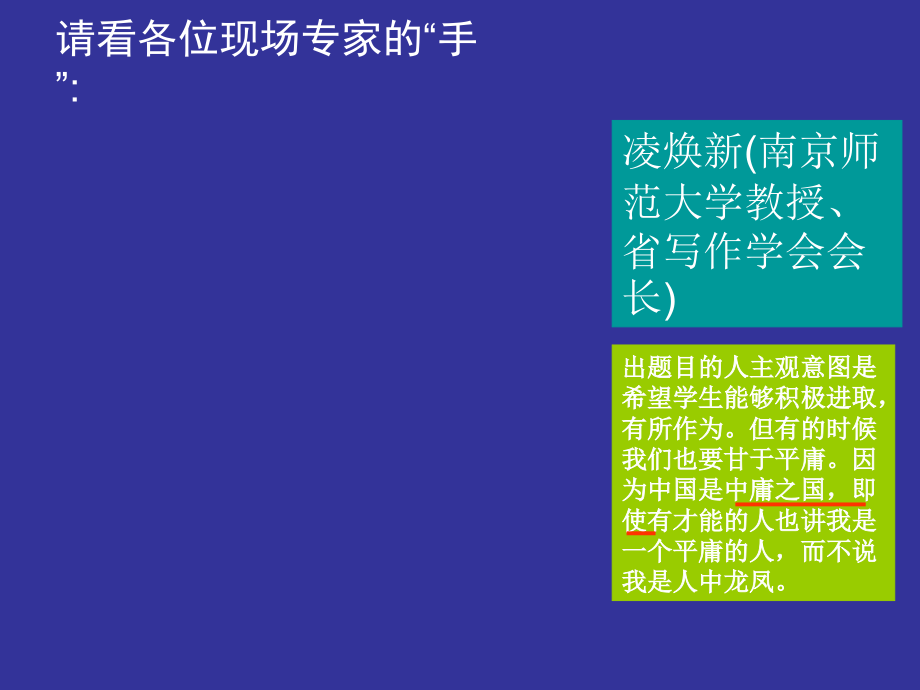 请看各位现场专家的“手”:

凌焕新(南京师范大学教授、省写作学会会长)

出题目的人主观意图是希望学生能够积极进取，有所作为。但有的时候我们也要甘于平庸。因为中国是中庸之国，即使有才能的人也讲我是一个平庸的人，而不说我是人中龙凤。